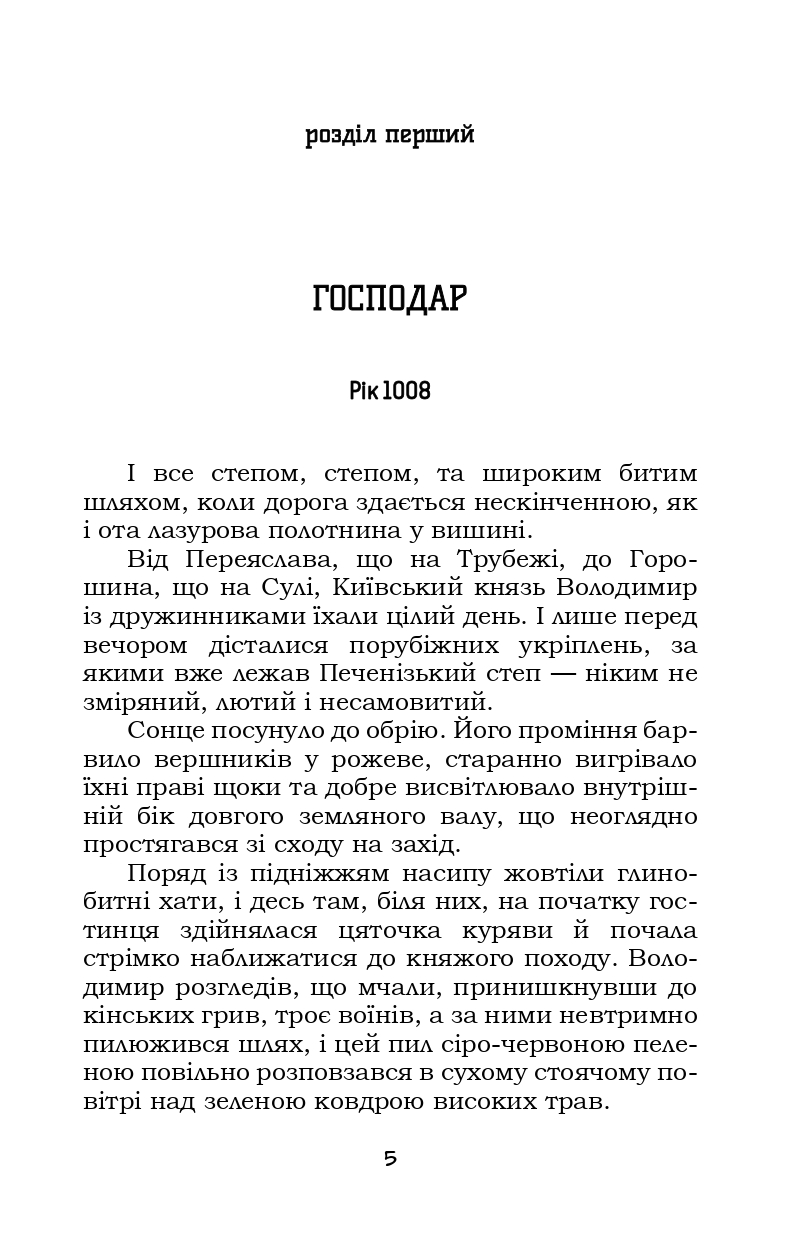 розділ перший

ГОСПОДАР

Рік 1008

І все степом, степом, та широким битим шляхом, коли дорога здається нескінченною, як і ота лазурова полотнина у вишині.

Від Переяслава, що на Трубежі, до Горошина, що на Сулі, Київський князь Володимир із дружинниками їхали цілий день. І лише перед вечором дісталися порубіжних укріплень, за якими вже лежав Печенізький степ — ніким не зміряний, лютий і несамовитий.

Сонце посунуло до обрію. Його проміння барвило вершників у рожеве, старанно вигрівало їхні праві щоки та добре висвітлювало внутрішній бік довгого земляного валу, що неоглядно простягався зі сходу на захід.

Поряд із підніжжям насипу жовтіли глинобитні хати, і десь там, біля них, на початку гостинця здійнялася цяточка куряви й почала стрімко наближатися до княжого походу. Володимир розгледів, що мчали, принишкнувши до кінських грив, троє воїнів, а за ними невтримно пилюжився шлях, і цей пил сіро-червоною пеленою повільно розповзався в сухому стоячому повітрі над зеленою ковдрою високих трав.

5